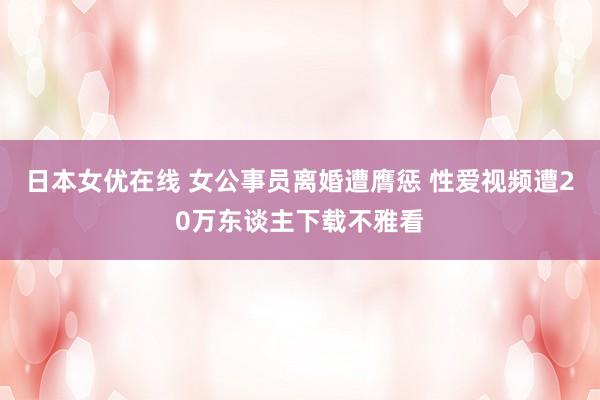 日本女优在线 女公事员离婚遭膺惩 性爱视频遭20万东谈主下载不雅看